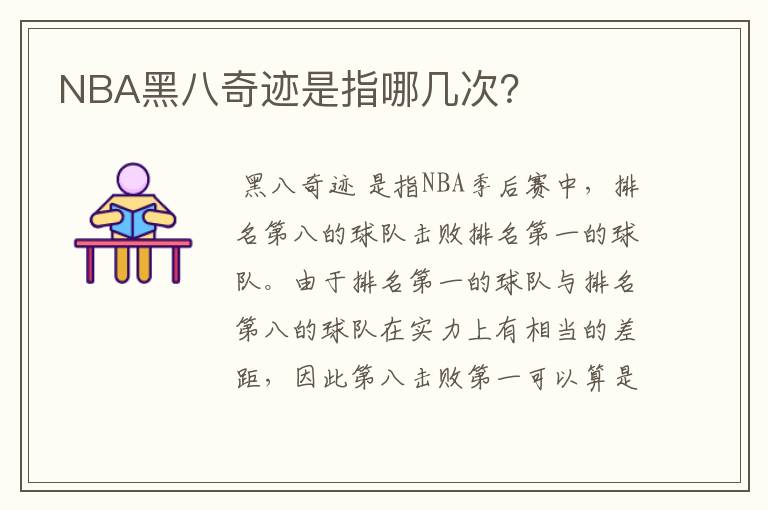 NBA黑八奇迹是指哪几次?

黑八奇迹 是指NBA季后赛中，排名第八的球队击败排名第一的球队。由于排名第一的球队与排名第八的球队在实力上有相当的差距，因此第八击败第一可以算是